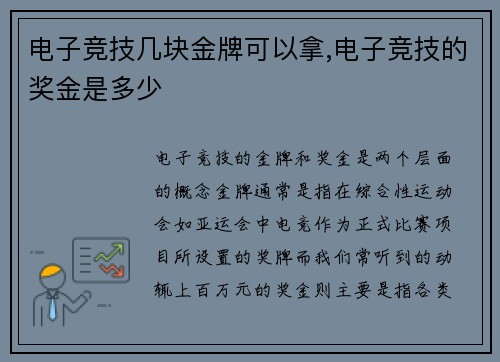 电子竞技几块金牌可以拿,电子竞技的奖金是多少

电子竞技的金牌和奖金是两个层面的概念金牌通常是指在综合性运动会如亚运会中电竞作为正式比赛项目所设置的奖牌而我们常听到的动辄上百万元的奖金则主要是指各类